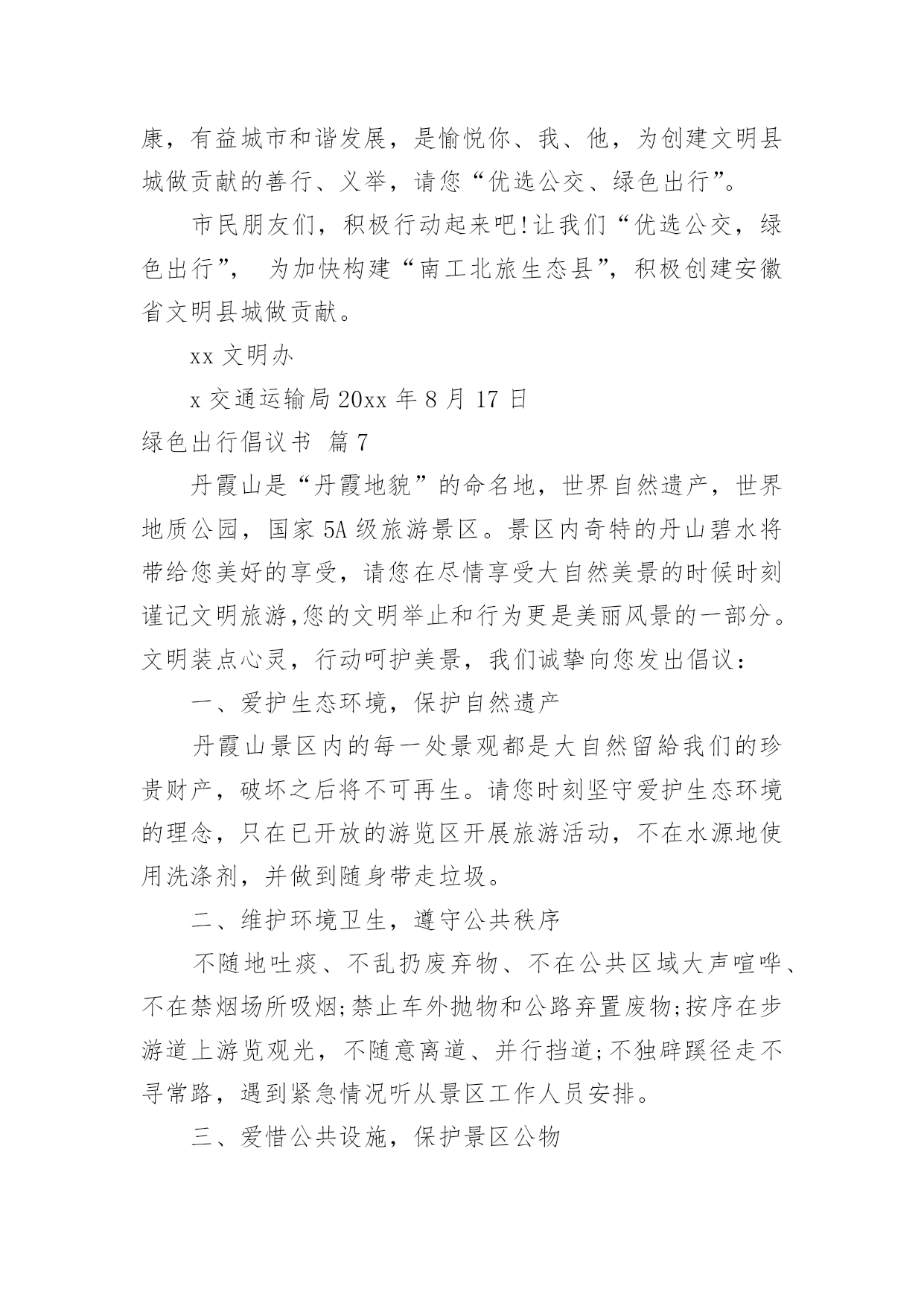 康，有益城市和谐发展，是愉悦你、我、他，为创建文明县城做贡献的善行、义举，请您“优选公交、绿色出行”。

市民朋友们，积极行动起来吧!让我们“优选公交，绿色出行”， 为加快构建“南工北旅生态县”，积极创建安徽省文明县城做贡献。

xx 文明办

x 交通运输局 20xx 年 8 月 17 日

绿色出行倡议书 篇 7

丹霞山是“丹霞地貌”的命名地，世界自然遗产，世界地质公园，国家 5A 级旅游景区。景区内奇特的丹山碧水将带给您美好的享受，请您在尽情享受大自然美景的时候时刻谨记文明旅游,您的文明举止和行为更是美丽风景的一部分。文明装点心灵，行动呵护美景，我们诚挚向您发出倡议：

一、爱护生态环境，保护自然遗产

丹霞山景区内的每一处景观都是大自然留給我们的珍贵财产，破坏之后将不可再生。请您时刻坚守爱护生态环境的理念，只在已开放的游览区开展旅游活动，不在水源地使用洗涤剂，并做到随身带走垃圾。

二、维护环境卫生，遵守公共秩序

不随地吐痰、不乱扔废弃物、不在公共区域大声喧哗、不在禁烟场所吸烟;禁止车外抛物和公路弃置废物;按序在步游道上游览观光，不随意离道、并行挡道;不独辟蹊径走不寻常路，遇到紧急情况听从景区工作人员安排。

三、爱惜公共设施，保护景区公物